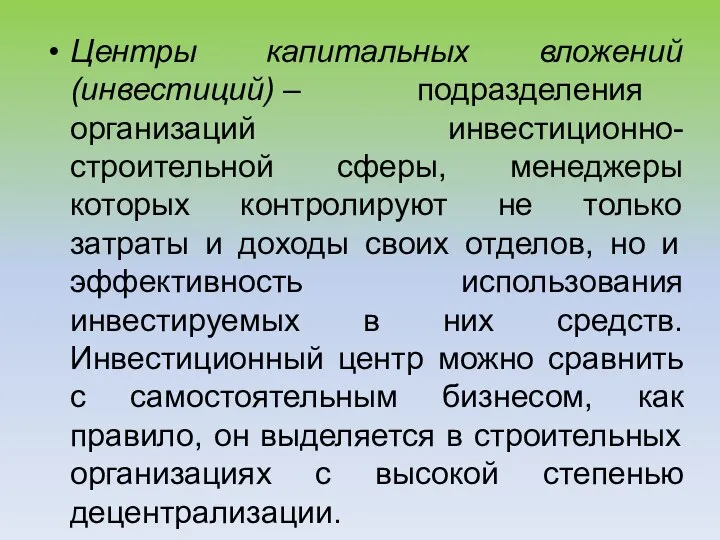 • Центры капитальных вложений (инвестиций) – подразделения организаций инвестиционно-строительной сферы, менеджеры которых контролируют не только затраты и доходы своих отделов, но и эффективность использования инвестируемых в них средств. Инвестиционный центр можно сравнить с самостоятельным бизнесом, как правило, он выделяется в строительных организациях с высокой степенью децентрализации.